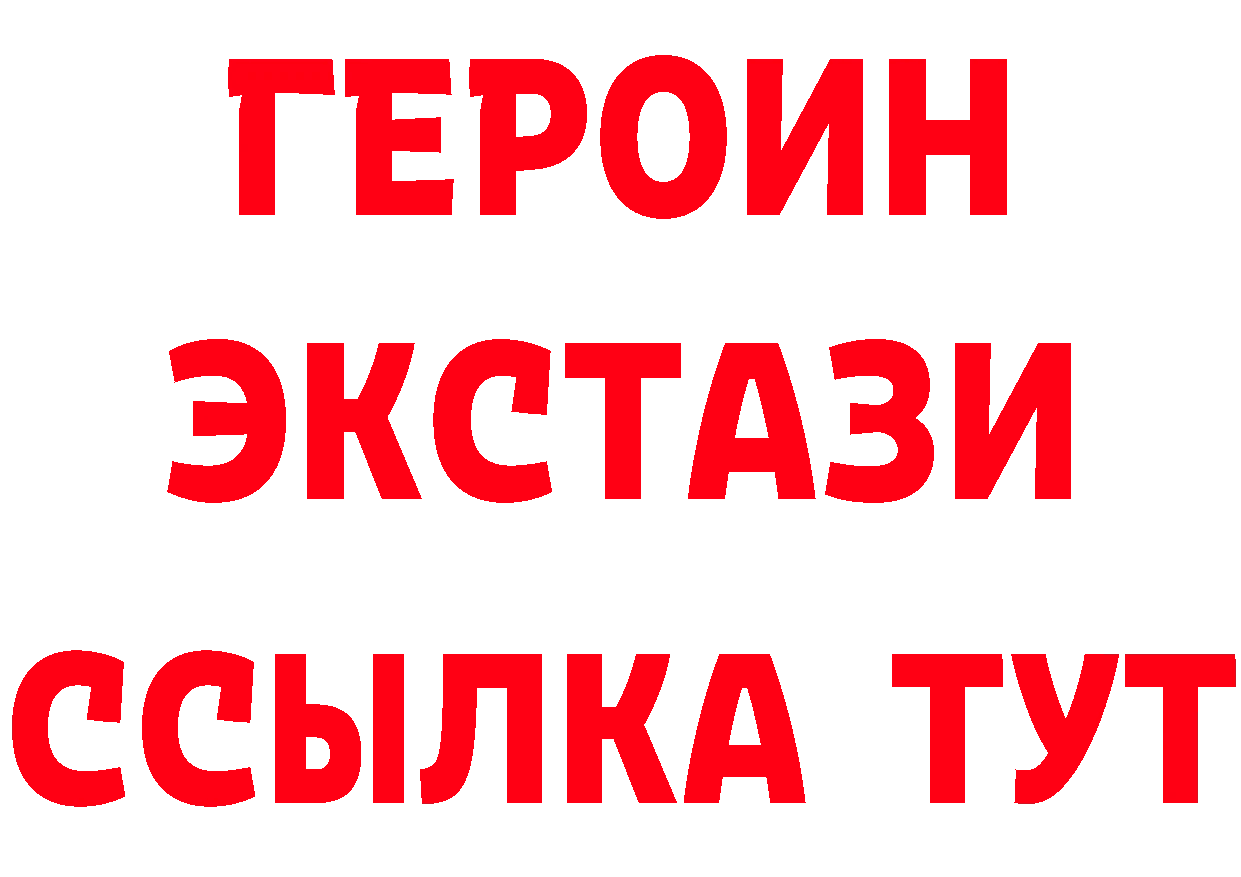 ГЕРОИН
ЭКСТАЗИ
ССЫЛКА ТУТ